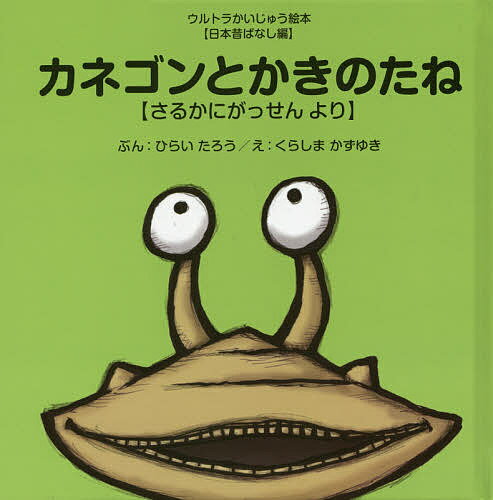 ウルトラかいじゅう絵本
【日本昔ばなし編】

カネゴンとかきのたね
【さるかにがっせん より】

ぶん：ひらい たろう／え：くらしま かずゆき